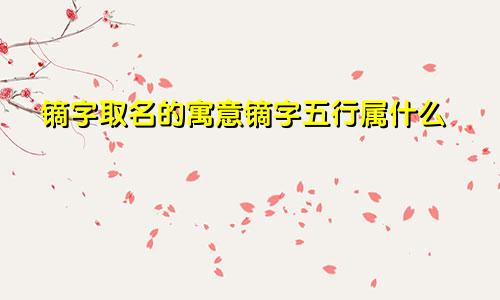 镝字取名的寓意镝字五行属什么